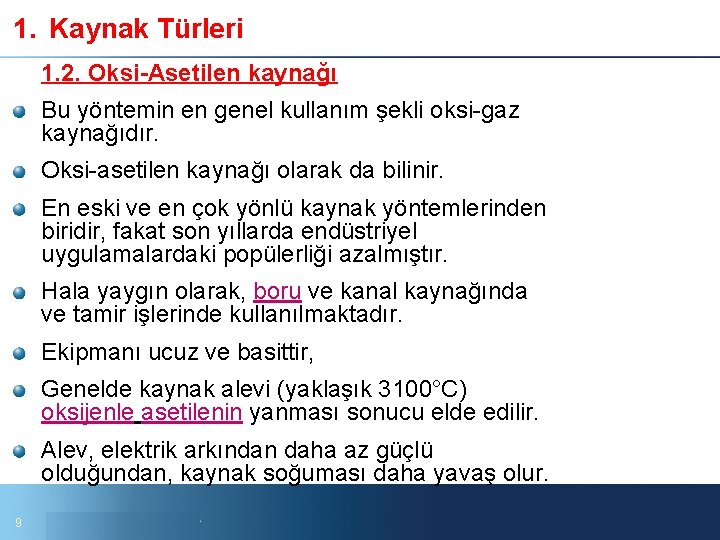 1. Kaynak Türleri

1.2. Oksi-Asetilen kaynağı

Bu yöntemin en genel kullanım şekli oksi-gaz kaynağıdır.

Oksi-asetilen kaynağı olarak da bilinir.

En eski ve en çok yönlü kaynak yöntemlerinden biridir, fakat son yıllarda endüstriyel uygulamalardaki popülerliği azalmıştır.

Hala yaygın olarak, boru ve kanal kaynağında ve tamir işlerinde kullanılmaktadır.

Ekipmanı ucuz ve basittir,

Genelde kaynak alevi (yaklaşık 3100°C) oksijenle asetilenin yanması sonucu elde edilir.

Alev, elektrik arkından daha az güçlü olduğundan, kaynak soğuması daha yavaş olur.

9